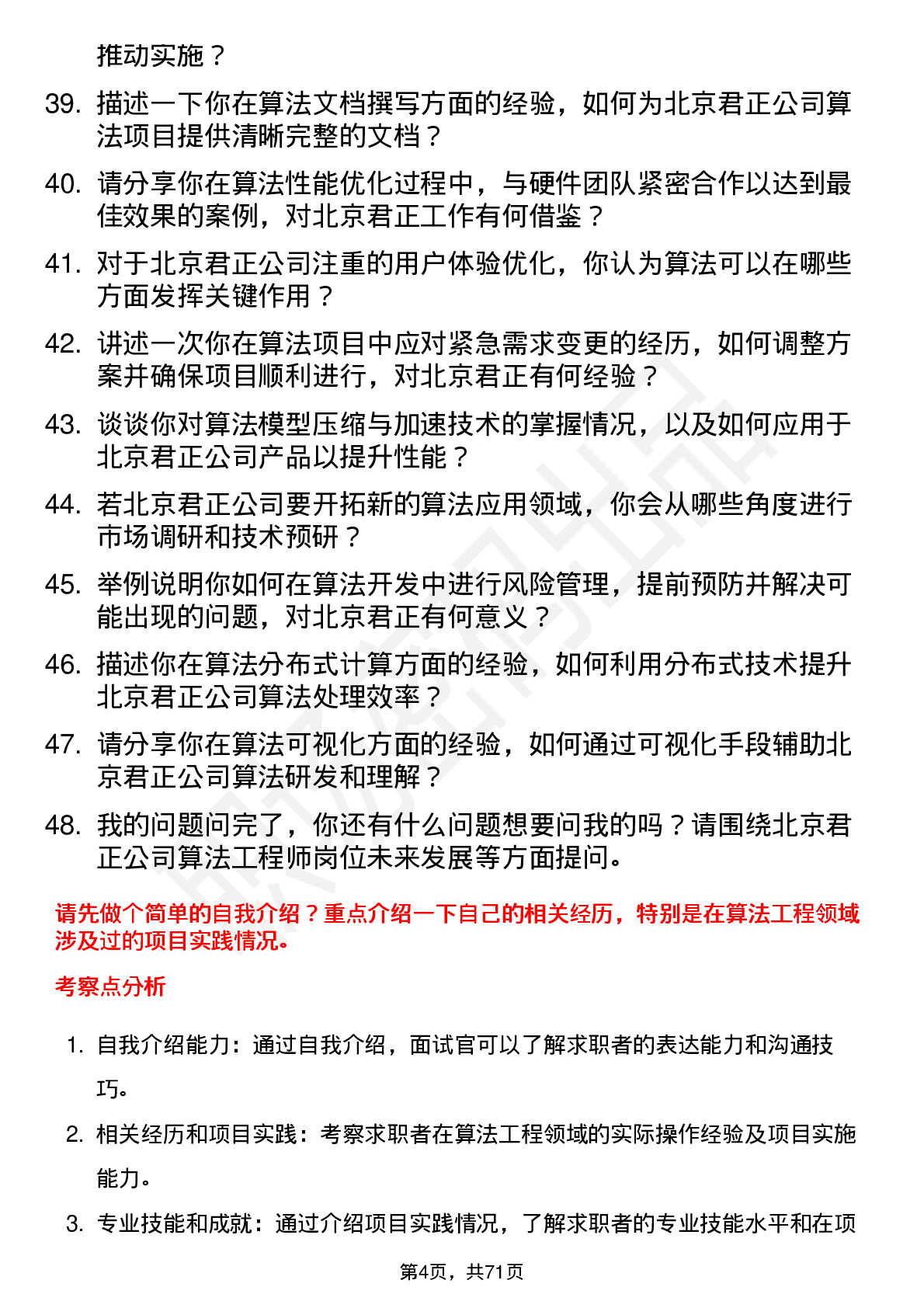 推动实施？

39. 描述一下你在算法文档撰写方面的经验，如何为北京君正公司算法项目提供清晰完整的文档？

40. 请分享你在算法性能优化过程中，与硬件团队紧密合作以达到最佳效果的案例，对北京君正工作有何借鉴？

41. 对于北京君正公司注重的用户体验优化，你认为算法可以在哪些方面发挥关键作用？

42. 讲述一次你在算法项目中应对紧急需求变更的经历，如何调整方案并确保项目顺利进行，对北京君正有何经验？

43. 谈谈你对算法模型压缩与加速技术的掌握情况，以及如何应用于北京君正公司产品以提升性能？

44. 若北京君正公司要开拓新的算法应用领域，你会从哪些角度进行市场调研和技术预研？

45. 举例说明你如何在算法开发中进行风险管理，提前预防并解决可能出现的问题，对北京君正有何意义？

46. 描述你在算法分布式计算方面的经验，如何利用分布式技术提升北京君正公司算法处理效率？

47. 请分享你在算法可视化方面的经验，如何通过可视化手段辅助北京君正公司算法研发和理解？

48. 我的问题问完了，你还有什么问题想要问我的吗？请围绕北京君正公司算法工程师岗位未来发展等方面提问。

请先做个简单的自我介绍？重点介绍一下自己的相关经历，特别是在算法工程领域涉及过的项目实践情况。

考察点分析

1. 自我介绍能力：通过自我介绍，面试官可以了解求职者的表达能力和沟通技巧。

2. 相关经历和项目实践：考察求职者在算法工程领域的实际操作经验及项目实施能力。

3. 专业技能和成就：通过介绍项目实践情况，了解求职者的专业技能水平和在项

第4页，共71页